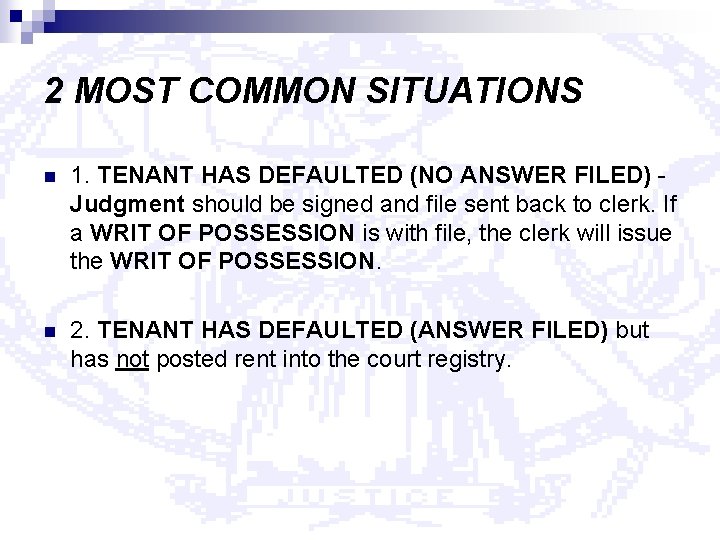 2 MOST COMMON SITUATIONS

1. TENANT HAS DEFAULTED (NO ANSWER FILED) - Judgment should be signed and file sent back to clerk. If a WRIT OF POSSESSION is with file, the clerk will issue the WRIT OF POSSESSION.

2. TENANT HAS DEFAULTED (ANSWER FILED) but has not posted rent into the court registry.

JUSTICE